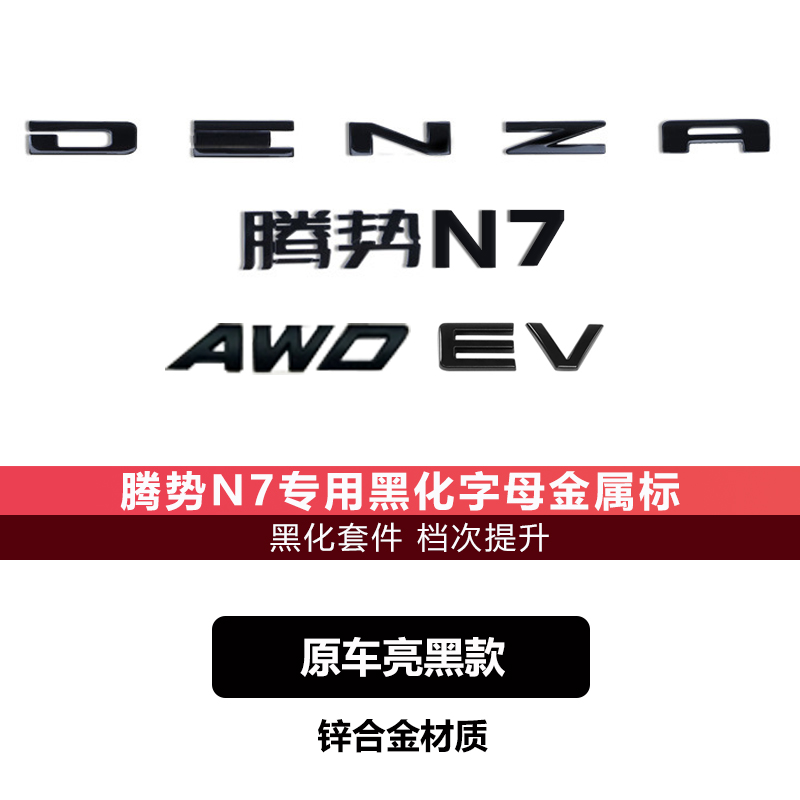 DENZA

腾势N7

AWD EV

腾势N7专用黑化字母金属标

黑化套件 档次提升

原车亮黑款

锌合金材质